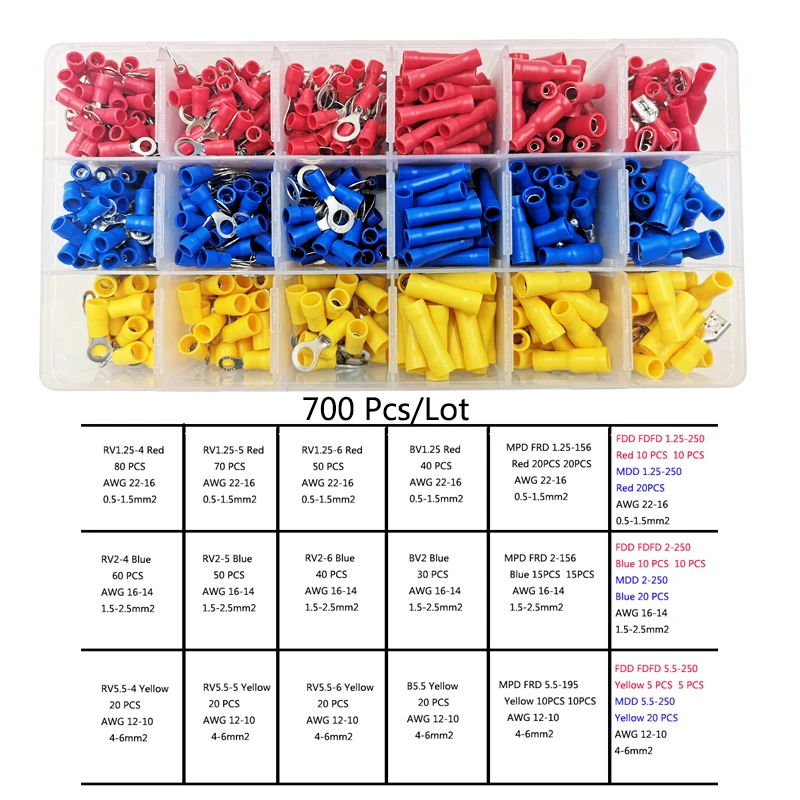 700 Pcs/Lot

| RV1.25-4 Red 80 PCS AWG 22-16 0.5-1.5mm2 | RV1.25-5 Red 70 PCS AWG 22-16 0.5-1.5mm2 | RV1.25-6 Red 50 PCS AWG 22-16 0.5-1.5mm2 | BV1.25 Red 40 PCS AWG 22-16 0.5-1.5mm2 | MPD FRD 1.25-156 Red 20PCS 20PCS AWG 22-16 0.5-1.5mm2 | FDD FDFD 1.25-250 Red 10 PCS 10 PCS MDD 1.25-250 Red 20PCS AWG 22-16 0.5-1.5mm2 |
|---|---|---|---|---|---|
| RV2-4 Blue 60 PCS AWG 16-14 1.5-2.5mm2 | RV2-5 Blue 50 PCS AWG 16-14 1.5-2.5mm2 | RV2-6 Blue 40 PCS AWG 16-14 1.5-2.5mm2 | BV2 Blue 30 PCS AWG 16-14 1.5-2.5mm2 | MPD FRD 2-156 Blue 15PCS 15PCS AWG 16-14 1.5-2.5mm2 | FDD FDFD 2-250 Blue 10 PCS 10 PCS MDD 2-250 Blue 20 PCS AWG 16-14 1.5-2.5mm2 |
| RV5.5-4 Yellow 20 PCS AWG 12-10 4-6mm2 | RV5.5-5 Yellow 20 PCS AWG 12-10 4-6mm2 | RV5.5-6 Yellow 20 PCS AWG 12-10 4-6mm2 | B5.5 Yellow 20 PCS AWG 12-10 4-6mm2 | MPD FRD 5.5-195 Yellow 10PCS 10PCS AWG 12-10 4-6mm2 | FDD FDFD 5.5-250 Yellow 5 PCS 5 PCS MDD 5.5-250 Yellow 20 PCS AWG 12-10 4-6mm2 |